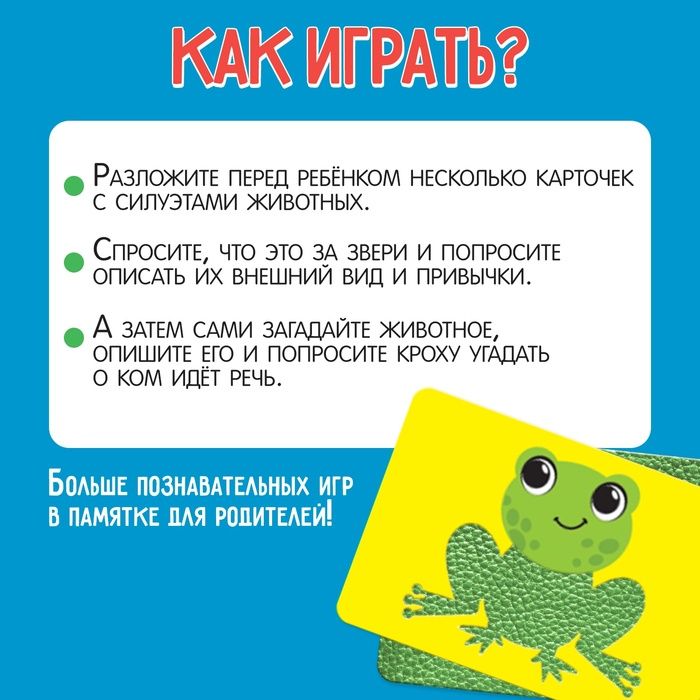 КАК ИГРАТЬ?

Разложите перед ребёнком несколько карточек с силуэтами животных.

Спросите, что это за звери и попросите описать их внешний вид и привычки.

А затем сами загадайте животное, опишите его и попросите кроху угадать о ком идёт речь.

Больше познавательных игр в памятке для родителей!